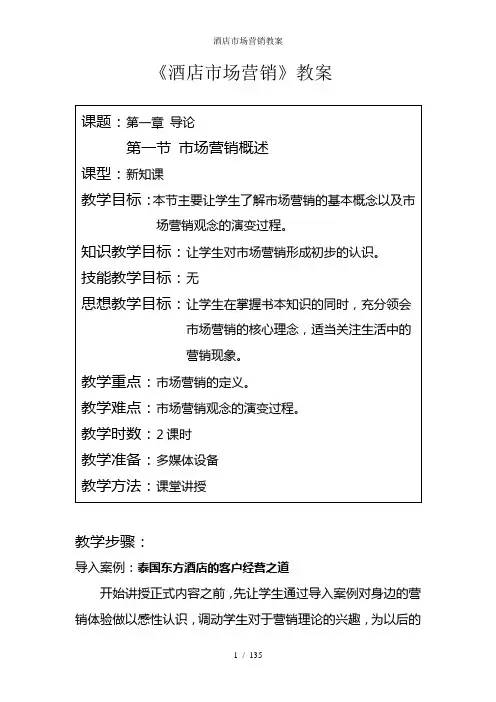 酒店市场营销教案

《酒店市场营销》教案

课题：第一章 导论

第一节 市场营销概述

课型：新知课

教学目标：本节主要让学生了解市场营销的基本概念以及市场营销观念的演变过程。

知识教学目标：让学生对市场营销形成初步的认识。

技能教学目标：无

思想教学目标：让学生在掌握书本知识的同时，充分领会市场营销的核心理念，适当关注生活中的营销现象。

教学重点：市场营销的定义。

教学难点：市场营销观念的演变过程。

教学时数：2 课时

教学准备：多媒体设备

教学方法：课堂讲授

教学步骤：

导入案例：泰国东方酒店的客户经营之道

开始讲授正式内容之前，先让学生通过导入案例对身边的营销体验做以感性认识，调动学生对于营销理论的兴趣，为以后的

1 / 135